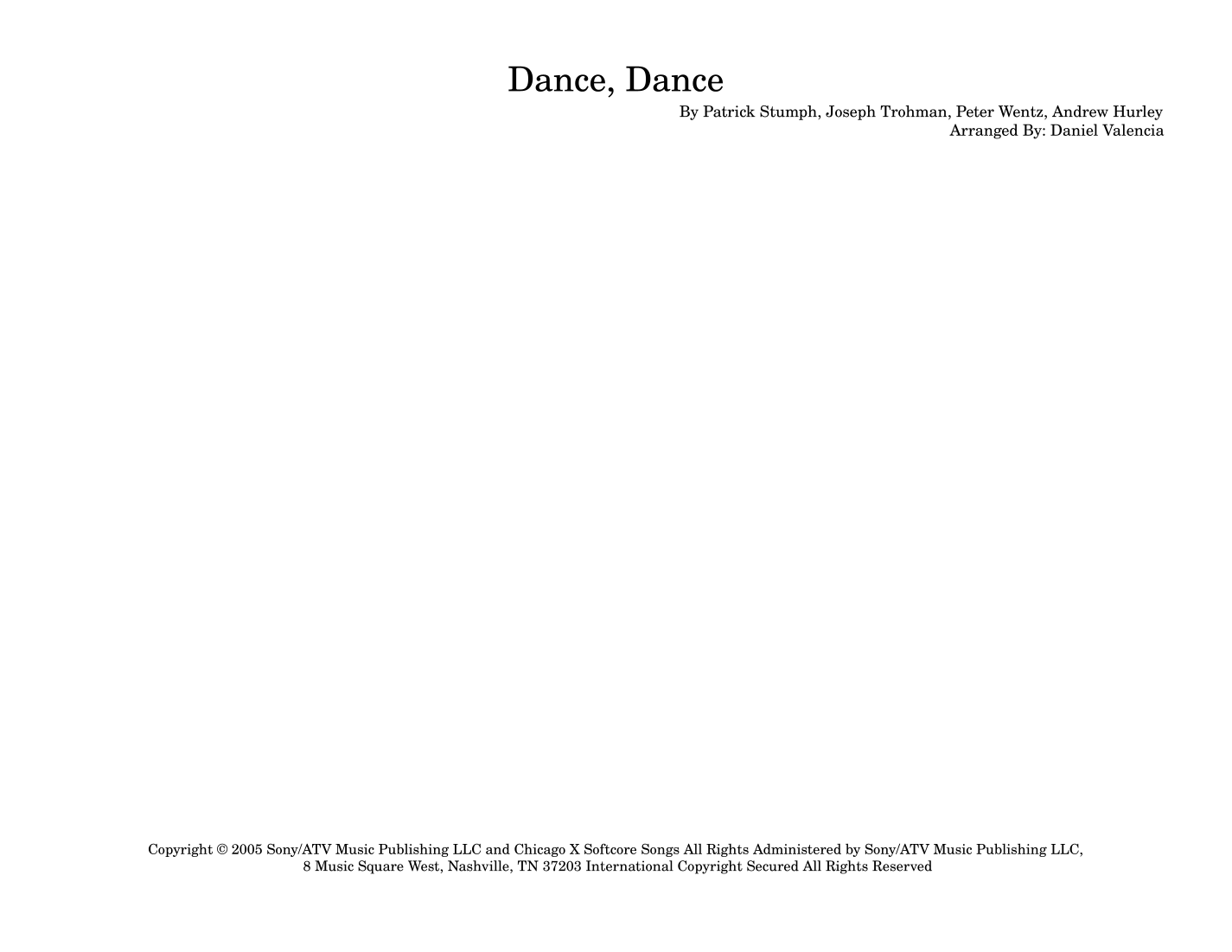 Dance, Dance

By Patrick Stumph, Joseph Trohman, Peter Wentz, Andrew Hurley
Arranged By: Daniel Valencia

Copyright © 2005 Sony/ATV Music Publishing LLC and Chicago X Softcore Songs All Rights Administered by Sony/ATV Music Publishing LLC, 8 Music Square West, Nashville, TN 37203 International Copyright Secured All Rights Reserved